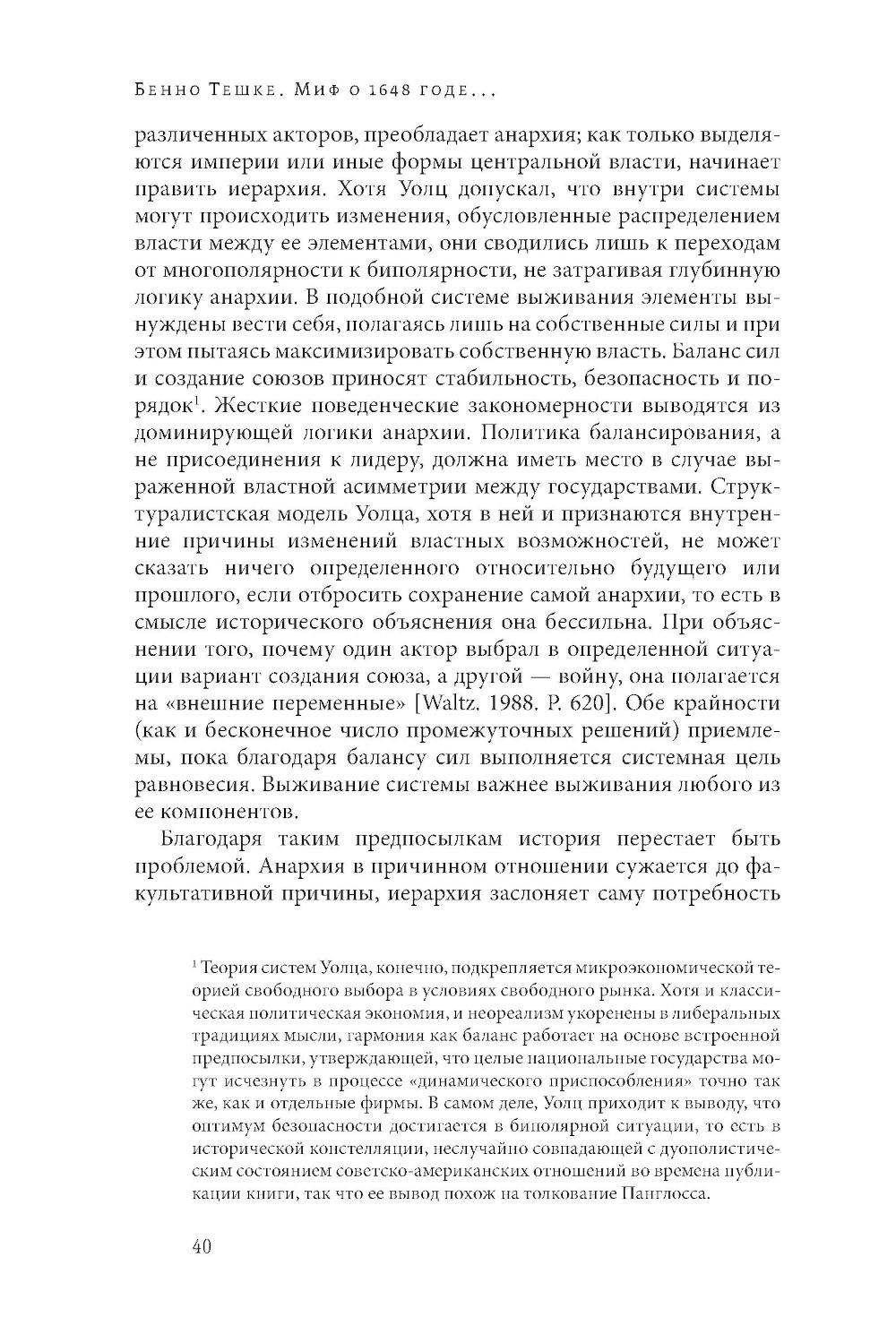 Бенно Тешке. Миф о 1648 годе...

различенных акторов, преобладает анархия; как только выделяются империи или иные формы центральной власти, начинает править иерархия. Хотя Уолц допускал, что внутри системы могут происходить изменения, обусловленные распределением власти между ее элементами, они сводились лишь к переходам от многополярности к биполярности, не затрагивая глубинную логику анархии. В подобной системе выживания элементы вынуждены вести себя, полагаясь лишь на собственные силы и при этом пытаясь максимизировать собственную власть. Баланс сил и создание союзов приносят стабильность, безопасность и порядок$^1$. Жесткие поведенческие закономерности выводятся из доминирующей логики анархии. Политика балансирования, а не присоединения к лидеру, должна иметь место в случае выраженной властной асимметрии между государствами. Структуралистская модель Уолца, хотя в ней и признаются внутренние причины изменений властных возможностей, не может сказать ничего определенного относительно будущего или прошлого, если отбросить сохранение самой анархии, то есть в смысле исторического объяснения она бессильна. При объяснении того, почему один актор выбрал в определенной ситуации вариант создания союза, а другой — войну, она полагается на «внешние переменные» [Waltz. 1988. P. 620]. Обе крайности (как и бесконечное число промежуточных решений) приемлемы, пока благодаря балансу сил выполняется системная цель равновесия. Выживание системы важнее выживания любого из ее компонентов.

Благодаря таким предпосылкам история перестает быть проблемой. Анархия в причинном отношении сужается до факультативной причины, иерархия заслоняет саму потребность

$^1$ Теория систем Уолца, конечно, подкрепляется микроэкономической теорией свободного выбора в условиях свободного рынка. Хотя и классическая политическая экономия, и неореализм укоренены в либеральных традициях мысли, гармония как баланс работает на основе встроенной предпосылки, утверждающей, что целые национальные государства могут исчезнуть в процессе «динамического приспособления» точно так же, как и отдельные фирмы. В самом деле, Уолц приходит к выводу, что оптимум безопасности достигается в биполярной ситуации, то есть в исторической констелляции, неслучайно совпадающей с дуополистическим состоянием советско-американских отношений во времена публикации книги, так что ее вывод похож на толкование Панглосса.

40